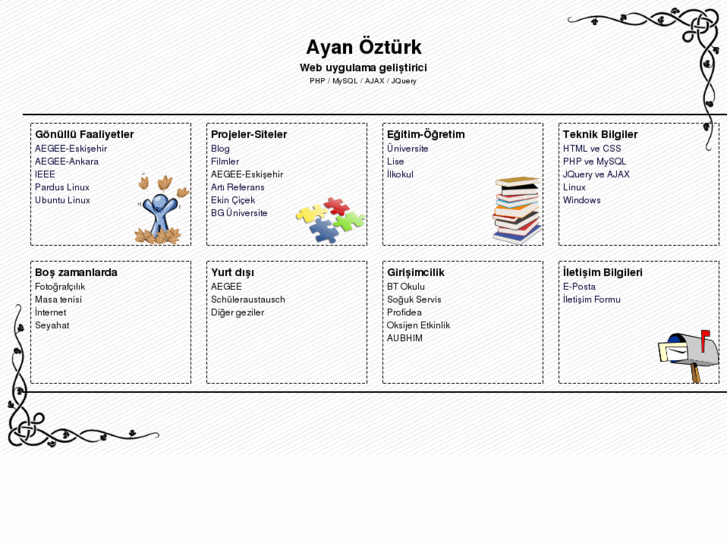 Ayan Öztürk

Web uygulama geliştirici

PHP / MySQL / AJAX / JQuery

Gönüllü Faaliyetler
AEGEE-Eskişehir
AEGEE-Ankara
IEEE
Pardus Linux
Ubuntu Linux

Projeler-Siteler
Blog
Filmler
AEGEE-Eskişehir
Artı Referans
Ekin Çiçek
BG Üniversite

Eğitim-Öğretim
Üniversite
Lise
İlkokul

Teknik Bilgiler
HTML ve CSS
PHP ve MySQL
JQuery ve AJAX
Linux
Windows

Boş zamanlarda
Fotoğrafçılık
Masa tenisi
İnternet
Seyahat

Yurt dışı
AEGEE
Schüleraustausch
Diğer geziler

Girişimcilik
BT Okulu
Soğuk Servis
Profidea
Oksijen Etkinlik
AUBHIM

İletişim Bilgileri
E-Posta
İletişim Formu